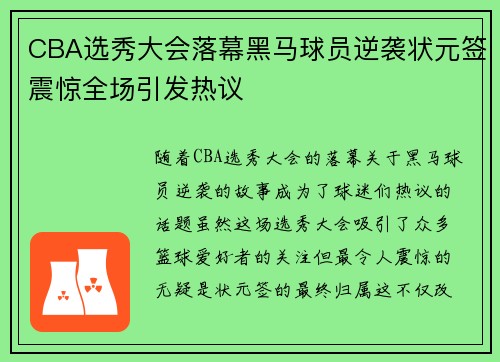 CBA选秀大会落幕黑马球员逆袭状元签震惊全场引发热议

随着CBA选秀大会的落幕关于黑马球员逆袭的故事成为了球迷们热议的话题虽然这场选秀大会吸引了众多篮球爱好者的关注但最令人震惊的无疑是状元签的最终归属这不仅改